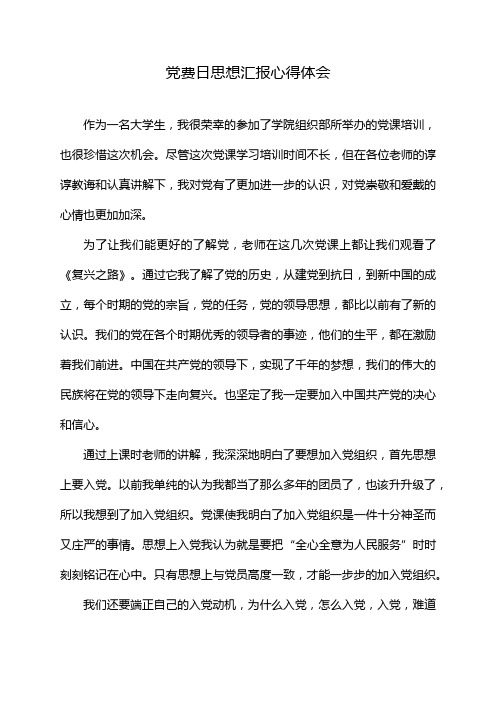 党费日思想汇报心得体会

作为一名大学生，我很荣幸的参加了学院组织部所举办的党课培训，也很珍惜这次机会。尽管这次党课学习培训时间不长，但在各位老师的谆谆教诲和认真讲解下，我对党有了更加进一步的认识，对党崇敬和爱戴的心情也更加加深。

为了让我们能更好的了解党，老师在这几次党课上都让我们观看了《复兴之路》。通过它我了解了党的历史，从建党到抗日，到新中国的成立，每个时期的党的宗旨，党的任务，党的领导思想，都比以前有了新的认识。我们的党在各个时期优秀的领导者的事迹，他们的生平，都在激励着我们前进。中国在共产党的领导下，实现了千年的梦想，我们的伟大的民族将在党的领导下走向复兴。也坚定了我一定要加入中国共产党的决心和信心。

通过上课时老师的讲解，我深深地明白了要想加入党组织，首先思想上要入党。以前我单纯的认为我都当了那么多年的团员了，也该升升级了，所以我想到了加入党组织。党课使我明白了加入党组织是一件十分神圣而又庄严的事情。思想上入党我认为就是要把“全心全意为人民服务”时时刻刻铭记在心中。只有思想上与党员高度一致，才能一步步的加入党组织。

我们还要端正自己的入党动机，为什么入党，怎么入党，入党，难道